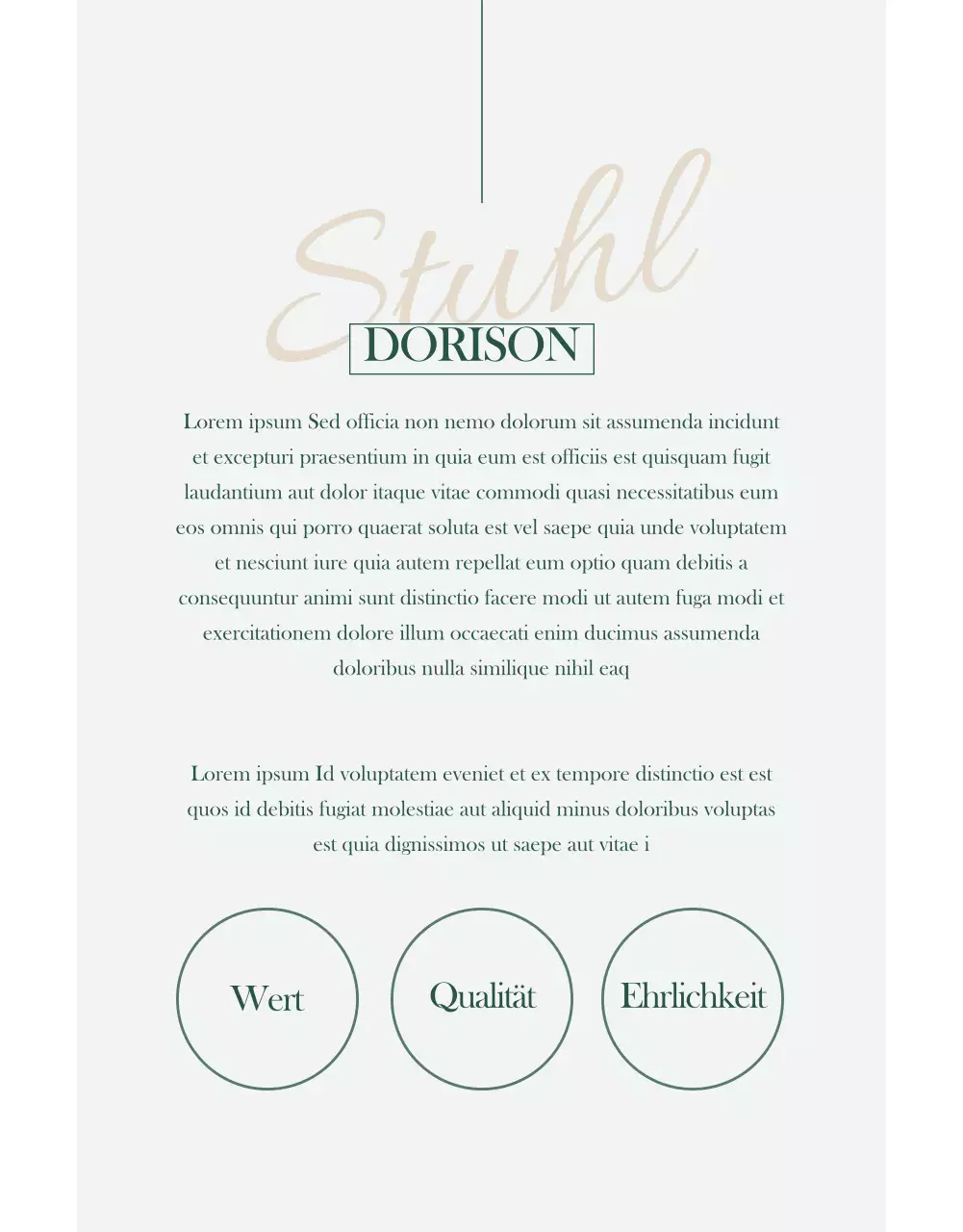 Stuhl

DORISON

Lorem ipsum Sed officia non nemo dolorum sit assumenda incidunt et excepturi praesentium in quia eum est officiis est quisquam fugit laudantium aut dolor itaque vitae commodi quasi necessitatibus eum eos omnis qui porro quaerat soluta est vel saepe quia unde voluptatem et nesciunt iure quia autem repellat eum optio quam debitis a consequuntur animi sunt distinctio facere modi ut autem fuga modi et exercitationem dolore illum occaecati enim ducimus assumenda doloribus nulla similique nihil eaq

Lorem ipsum Id voluptatem eveniet et ex tempore distinctio est est quos id debitis fugiat molestiae aut aliquid minus doloribus voluptas est quia dignissimos ut saepe aut vitae i

Wert

Qualität

Ehrlichkeit